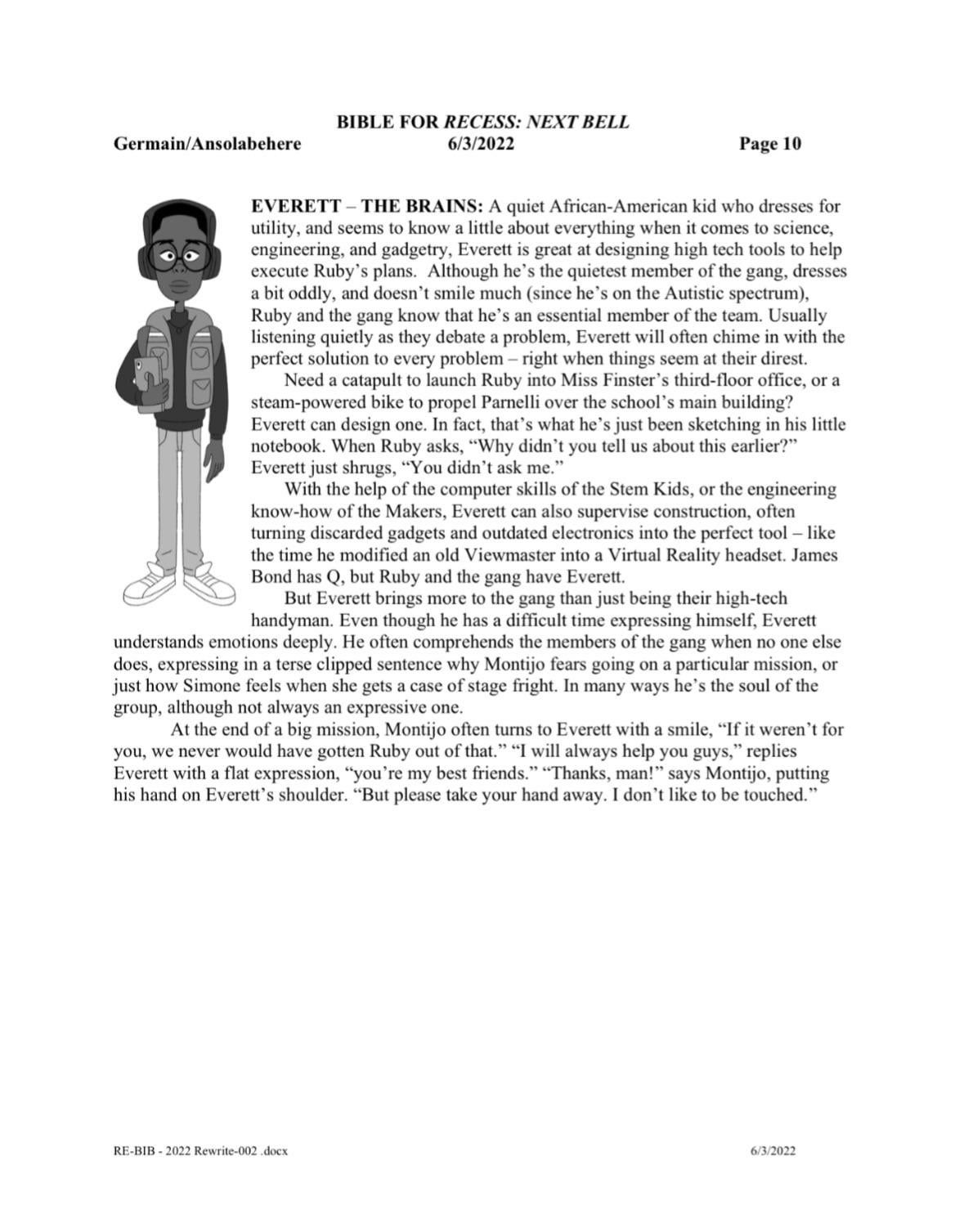 BIBLE FOR RECESS: NEXT BELL

Germain/Ansolabehere 6/3/2022 Page 10

EVERETT – THE BRAINS: A quiet African-American kid who dresses for utility, and seems to know a little about everything when it comes to science, engineering, and gadgetry, Everett is great at designing high tech tools to help execute Ruby's plans. Although he's the quietest member of the gang, dresses a bit oddly, and doesn't smile much (since he's on the Autistic spectrum), Ruby and the gang know that he's an essential member of the team. Usually listening quietly as they debate a problem, Everett will often chime in with the perfect solution to every problem – right when things seem at their direst.

Need a catapult to launch Ruby into Miss Finster's third-floor office, or a steam-powered bike to propel Parnelli over the school's main building? Everett can design one. In fact, that's what he's just been sketching in his little notebook. When Ruby asks, "Why didn't you tell us about this earlier?" Everett just shrugs, "You didn't ask me."

With the help of the computer skills of the Stem Kids, or the engineering know-how of the Makers, Everett can also supervise construction, often turning discarded gadgets and outdated electronics into the perfect tool – like the time he modified an old Viewmaster into a Virtual Reality headset. James Bond has Q, but Ruby and the gang have Everett.

But Everett brings more to the gang than just being their high-tech handyman. Even though he has a difficult time expressing himself, Everett understands emotions deeply. He often comprehends the members of the gang when no one else does, expressing in a terse clipped sentence why Montijo fears going on a particular mission, or just how Simone feels when she gets a case of stage fright. In many ways he's the soul of the group, although not always an expressive one.

At the end of a big mission, Montijo often turns to Everett with a smile, "If it weren't for you, we never would have gotten Ruby out of that." "I will always help you guys," replies Everett with a flat expression, "you're my best friends." "Thanks, man!" says Montijo, putting his hand on Everett's shoulder. "But please take your hand away. I don't like to be touched."

RE-BIB - 2022 Rewrite-002 .docx 6/3/2022